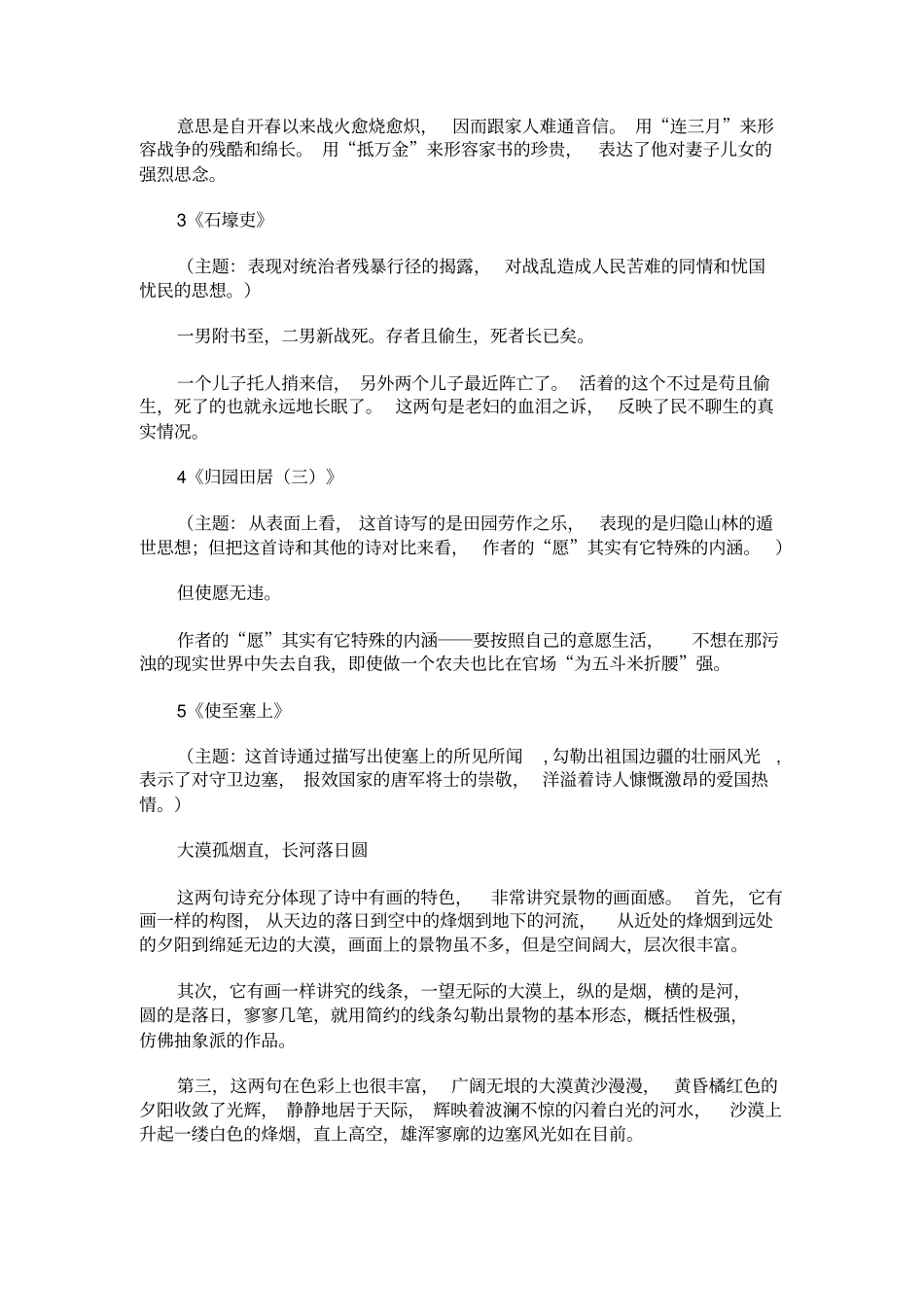 意思是自开春以来战火愈烧愈炽，因而跟家人难通音信。用“连三月”来形容战争的残酷和绵长。用“抵万金”来形容家书的珍贵，表达了他对妻子儿女的强烈思念。

3《石壕吏》

（主题：表现对统治者残暴行径的揭露，对战乱造成人民苦难的同情和忧国忧民的思想。）

一男附书至，二男新战死。存者且偷生，死者长已矣。

一个儿子托人捎来信，另外两个儿子最近阵亡了。活着的这个不过是苟且偷生，死了的也就永远地长眠了。这两句是老妇的血泪之诉，反映了民不聊生的真实情况。

4《归园田居（三）》

（主题：从表面上看，这首诗写的是田园劳作之乐，表现的是归隐山林的遁世思想；但把这首诗和其他的诗对比来看，作者的“愿”其实有它特殊的内涵。）

但使愿无违。

作者的“愿”其实有它特殊的内涵——要按照自己的意愿生活，不想在那污浊的现实世界中失去自我，即使做一个农夫也比在官场“为五斗米折腰”强。

5《使至塞上》

（主题：这首诗通过描写出使塞上的所见所闻，勾勒出祖国边疆的壮丽风光，表示了对守卫边塞，报效国家的唐军将士的崇敬，洋溢着诗人慷慨激昂的爱国热情。）

大漠孤烟直，长河落日圆

这两句诗充分体现了诗中有画的特色，非常讲究景物的画面感。首先，它有画一样的构图，从天边的落日到空中的烽烟到地下的河流，从近处的烽烟到远处的夕阳到绵延无边的大漠，画面上的景物虽不多，但是空间阔大，层次很丰富。

其次，它有画一样讲究的线条，一望无际的大漠上，纵的是烟，横的是河，圆的是落日，寥寥几笔，就用简约的线条勾勒出景物的基本形态，概括性极强，仿佛抽象派的作品。

第三，这两句在色彩上也很丰富，广阔无垠的大漠黄沙漫漫，黄昏橘红色的夕阳收敛了光辉，静静地居于天际，辉映着波澜不惊的闪着白光的河水，沙漠上升起一缕白色的烽烟，直上高空，雄浑寥廓的边塞风光如在目前。